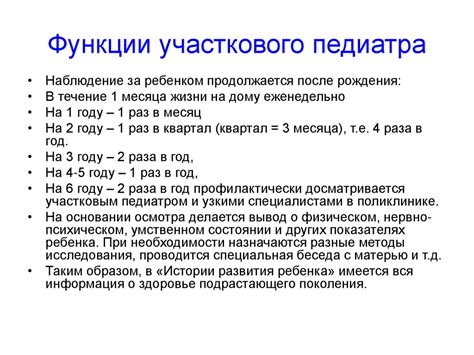 Функции участкового педиатра

• Наблюдение за ребенком продолжается после рождения:
• В течение 1 месяца жизни на дому еженедельно
• На 1 году – 1 раз в месяц
• На 2 году – 1 раз в квартал (квартал = 3 месяца), т.е. 4 раза в год.
• На 3 году – 2 раза в год,
• На 4-5 году – 1 раз в год,
• На 6 году – 2 раза в год профилактически досматривается участковым педиатром и узкими специалистами в поликлинике.
• На основании осмотра делается вывод о физическом, нервно-психическом, умственном состоянии и других показателях ребенка. При необходимости назначаются разные методы исследования, проводится специальная беседа с матерью и т.д.
• Таким образом, в «Истории развития ребенка» имеется вся информация о здоровье подрастающего поколения.